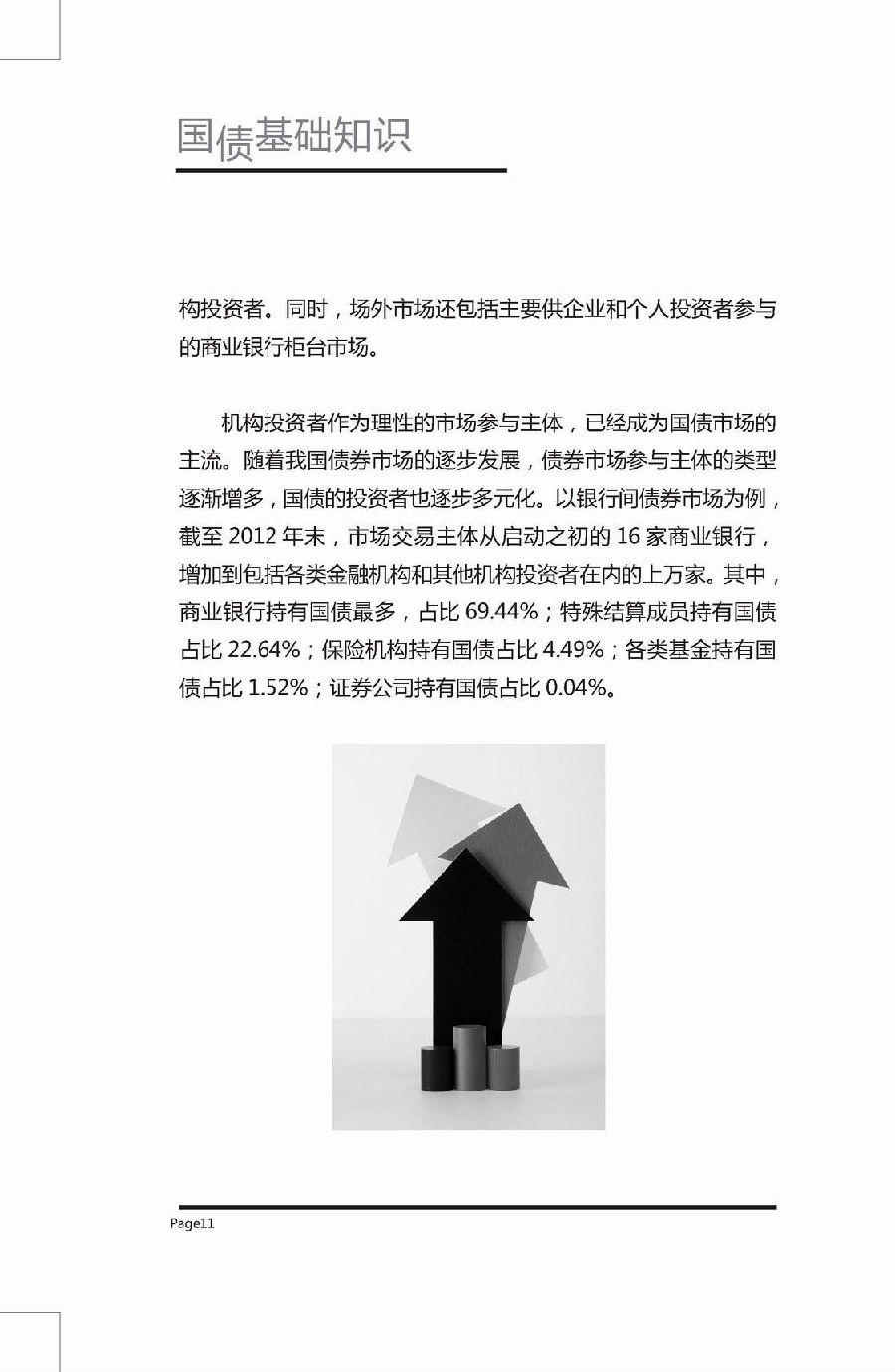 国债基础知识

构投资者。同时，场外市场还包括主要供企业和个人投资者参与的商业银行柜台市场。

机构投资者作为理性的市场参与主体，已经成为国债市场的主流。随着我国债券市场的逐步发展，债券市场参与主体的类型逐渐增多，国债的投资者也逐步多元化。以银行间债券市场为例，截至 2012 年末，市场交易主体从启动之初的 16 家商业银行，增加到包括各类金融机构和其他机构投资者在内的上万家。其中，商业银行持有国债最多，占比 69.44%；特殊结算成员持有国债占比 22.64%；保险机构持有国债占比 4.49%；各类基金持有国债占比 1.52%；证券公司持有国债占比 0.04%。

Page11